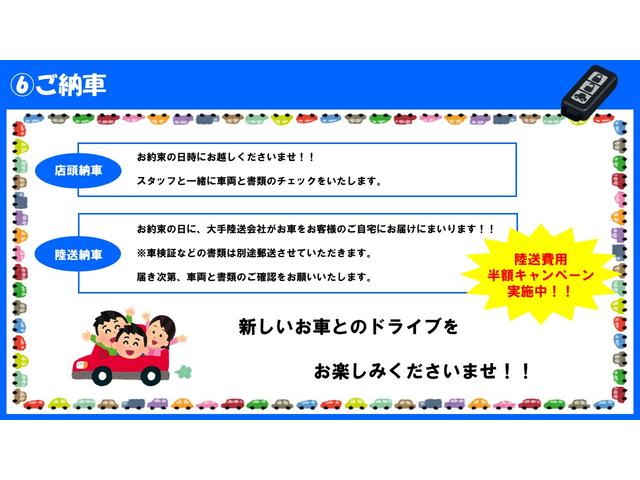 ⑥ご納車

店頭納車

お約束の日時にお越しくださいませ！！

スタッフと一緒に車両と書類のチェックをいたします。

陸送納車

お約束の日に、大手陸送会社がお車をお客様のご自宅にお届けにまいります！！

※車検証などの書類は別途郵送させていただきます。

届き次第、車両と書類のご確認をお願いいたします。

陸送費用
半額キャンペーン
実施中！！

新しいお車とのドライブを

お楽しみくださいませ！！